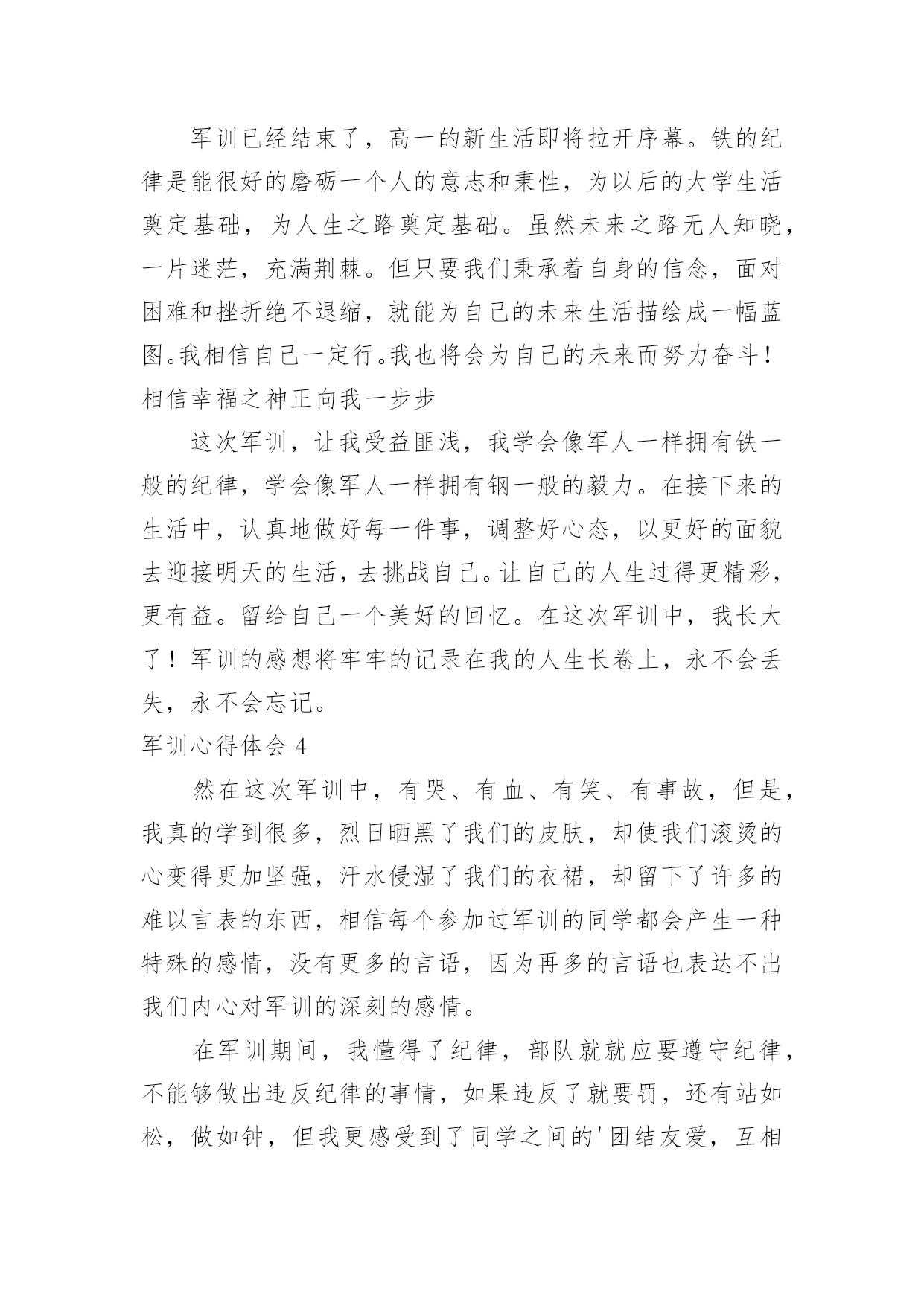 军训已经结束了，高一的新生活即将拉开序幕。铁的纪律是能很好的磨砺一个人的意志和秉性，为以后的大学生活奠定基础，为人生之路奠定基础。虽然未来之路无人知晓，一片迷茫，充满荆棘。但只要我们秉承着自身的信念，面对困难和挫折绝不退缩，就能为自己的未来生活描绘成一幅蓝图。我相信自己一定行。我也将会为自己的未来而努力奋斗！相信幸福之神正向我一步步

这次军训，让我受益匪浅，我学会像军人一样拥有铁一般的纪律，学会像军人一样拥有钢一般的毅力。在接下来的生活中，认真地做好每一件事，调整好心态，以更好的面貌去迎接明天的生活，去挑战自己。让自己的人生过得更精彩，更有益。留给自己一个美好的回忆。在这次军训中，我长大了！军训的感想将牢牢的记录在我的人生长卷上，永不会丢失，永不会忘记。

军训心得体会 4

然在这次军训中，有哭、有血、有笑、有事故，但是，我真的学到很多，烈日晒黑了我们的皮肤，却使我们滚烫的心变得更加坚强，汗水侵湿了我们的衣裙，却留下了许多的难以言表的东西，相信每个参加过军训的同学都会产生一种特殊的感情，没有更多的言语，因为再多的言语也表达不出我们内心对军训的深刻的感情。

在军训期间，我懂得了纪律，部队就就应要遵守纪律，不能够做出违反纪律的事情，如果违反了就要罚，还有站如松，做如钟，但我更感受到了同学之间的'团结友爱，互相